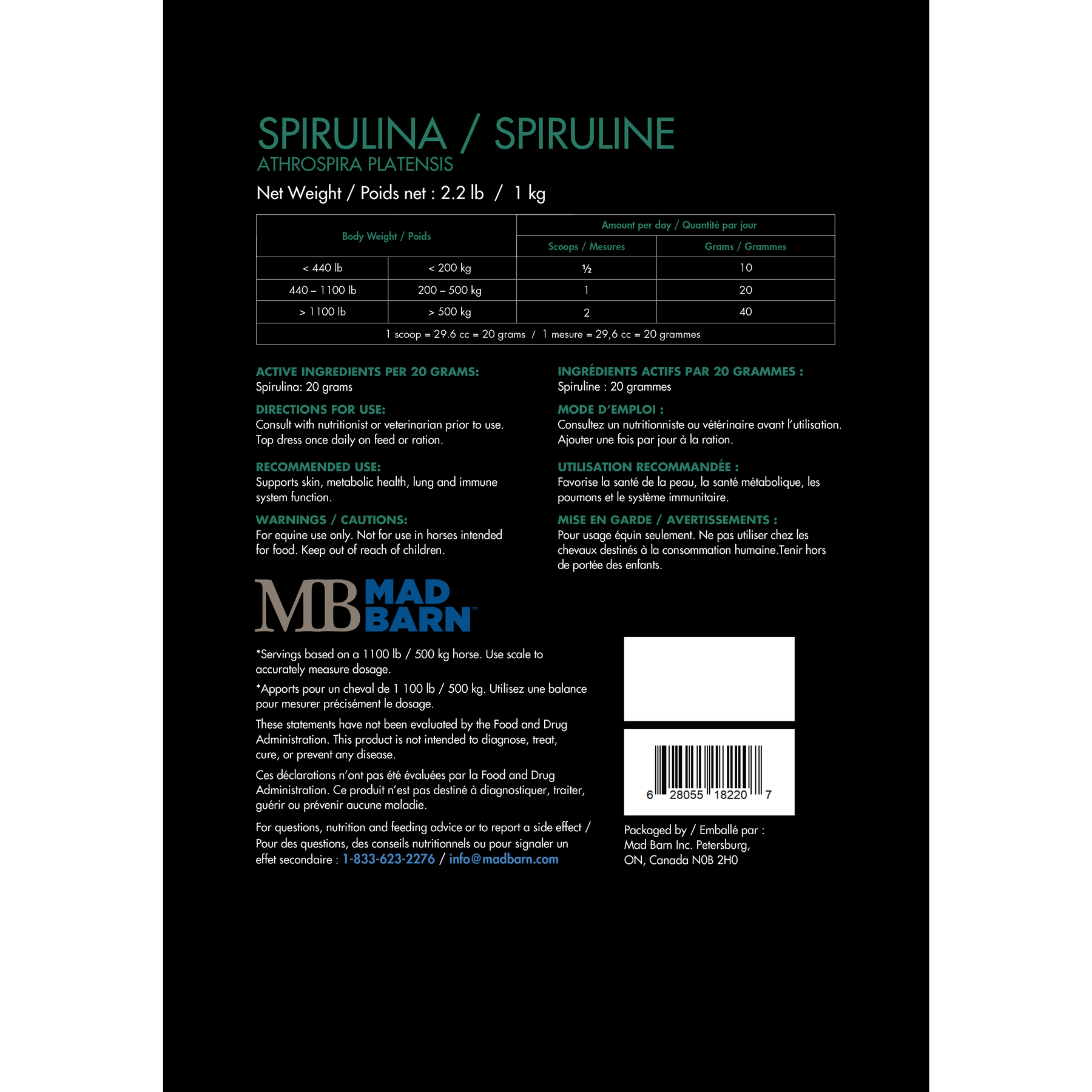 SPIRULINA / SPIRULINE
ATHROSPIRA PLATENSIS

Net Weight / Poids net : 2.2 lb / 1 kg

| Body Weight / Poids | | Amount per day / Quantité par jour | |
|---|---|---|---|
| | | Scoops / Mesures | Grams / Grammes |
| < 440 lb | < 200 kg | ½ | 10 |
| 440 – 1100 lb | 200 – 500 kg | 1 | 20 |
| > 1100 lb | > 500 kg | 2 | 40 |
| 1 scoop = 29.6 cc = 20 grams / 1 mesure = 29,6 cc = 20 grammes | | | |

ACTIVE INGREDIENTS PER 20 GRAMS:
Spirulina: 20 grams

DIRECTIONS FOR USE:
Consult with nutritionist or veterinarian prior to use. Top dress once daily on feed or ration.

RECOMMENDED USE:
Supports skin, metabolic health, lung and immune system function.

WARNINGS / CAUTIONS:
For equine use only. Not for use in horses intended for food. Keep out of reach of children.

INGRÉDIENTS ACTIFS PAR 20 GRAMMES :
Spiruline : 20 grammes

MODE D'EMPLOI :
Consultez un nutritionniste ou vétérinaire avant l'utilisation. Ajouter une fois par jour à la ration.

UTILISATION RECOMMANDÉE :
Favorise la santé de la peau, la santé métabolique, les poumons et le système immunitaire.

MISE EN GARDE / AVERTISSEMENTS :
Pour usage équin seulement. Ne pas utiliser chez les chevaux destinés à la consommation humaine.Tenir hors de portée des enfants.

MB MAD BARN™

*Servings based on a 1100 lb / 500 kg horse. Use scale to accurately measure dosage.

*Apports pour un cheval de 1 100 lb / 500 kg. Utilisez une balance pour mesurer précisément le dosage.

These statements have not been evaluated by the Food and Drug Administration. This product is not intended to diagnose, treat, cure, or prevent any disease.

Ces déclarations n'ont pas été évaluées par la Food and Drug Administration. Ce produit n'est pas destiné à diagnostiquer, traiter, guérir ou prévenir aucune maladie.

For questions, nutrition and feeding advice or to report a side effect / Pour des questions, des conseils nutritionnels ou pour signaler un effet secondaire : 1-833-623-2276 / info@madbarn.com

6 28055 18220 7

Packaged by / Emballé par :
Mad Barn Inc. Petersburg,
ON, Canada N0B 2H0